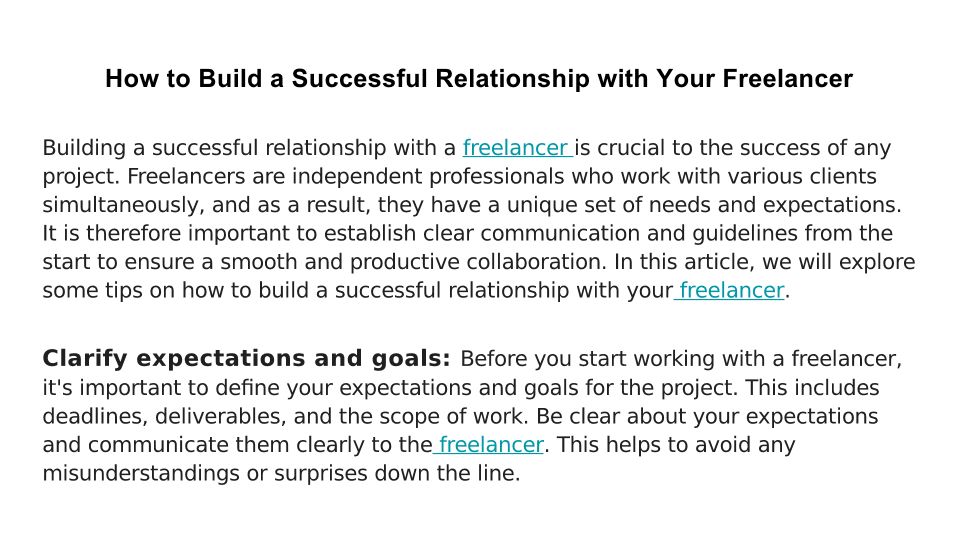 How to Build a Successful Relationship with Your Freelancer

Building a successful relationship with a freelancer is crucial to the success of any project. Freelancers are independent professionals who work with various clients simultaneously, and as a result, they have a unique set of needs and expectations. It is therefore important to establish clear communication and guidelines from the start to ensure a smooth and productive collaboration. In this article, we will explore some tips on how to build a successful relationship with your freelancer.

Clarify expectations and goals: Before you start working with a freelancer, it's important to define your expectations and goals for the project. This includes deadlines, deliverables, and the scope of work. Be clear about your expectations and communicate them clearly to the freelancer. This helps to avoid any misunderstandings or surprises down the line.